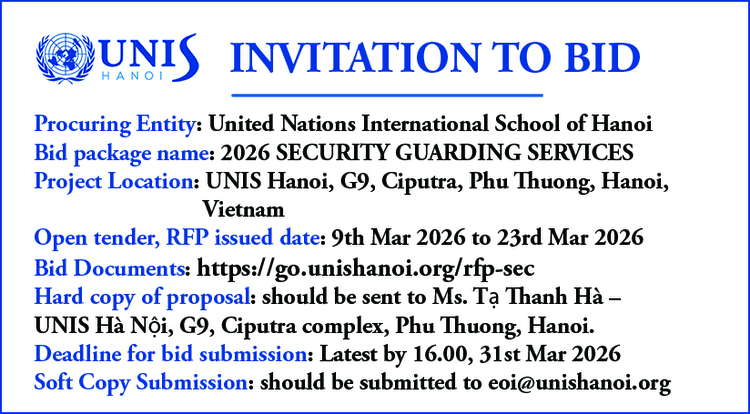 UNIS
HANOI

INVITATION TO BID

Procuring Entity: United Nations International School of Hanoi
Bid package name: 2026 SECURITY GUARDING SERVICES
Project Location: UNIS Hanoi, G9, Ciputra, Phu Thuong, Hanoi, Vietnam
Open tender, RFP issued date: 9th Mar 2026 to 23rd Mar 2026
Bid Documents: https://go.unishanoi.org/rfp-sec
Hard copy of proposal: should be sent to Ms. Tạ Thanh Hà – UNIS Hà Nội, G9, Ciputra complex, Phu Thuong, Hanoi.
Deadline for bid submission: Latest by 16.00, 31st Mar 2026
Soft Copy Submission: should be submitted to eoi@unishanoi.org